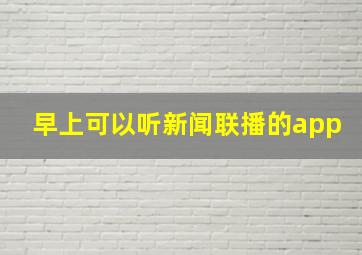 早上可以听新闻联播的app